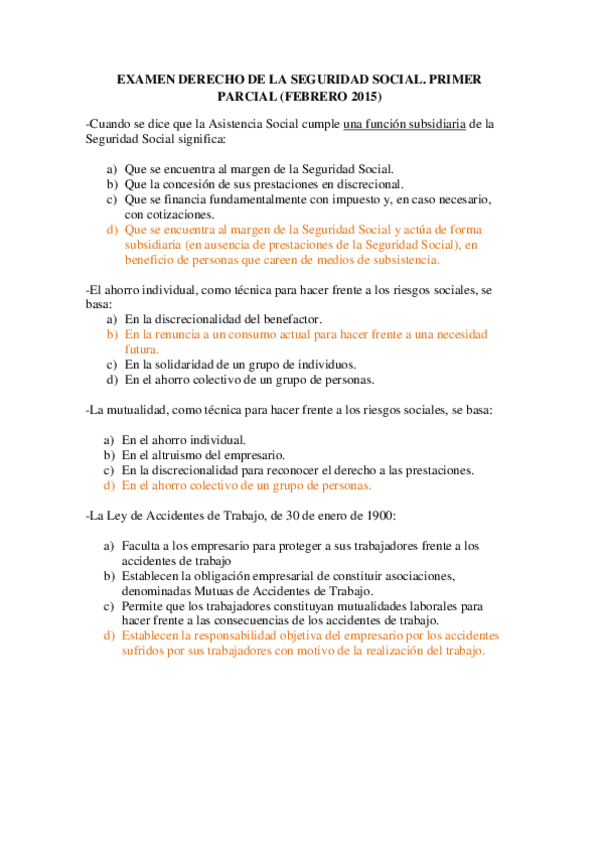 EXAMEN DERECHO DE LA SEGURIDAD SOCIAL. PRIMER PARCIAL (FEBRERO 2015)

-Cuando se dice que la Asistencia Social cumple una función subsidiaria de la Seguridad Social significa:

a) Que se encuentra al margen de la Seguridad Social.
b) Que la concesión de sus prestaciones en discrecional.
c) Que se financia fundamentalmente con impuesto y, en caso necesario, con cotizaciones.
d) Que se encuentra al margen de la Seguridad Social y actúa de forma subsidiaria (en ausencia de prestaciones de la Seguridad Social), en beneficio de personas que careen de medios de subsistencia.

-El ahorro individual, como técnica para hacer frente a los riesgos sociales, se basa:
a) En la discrecionalidad del benefactor.
b) En la renuncia a un consumo actual para hacer frente a una necesidad futura.
c) En la solidaridad de un grupo de individuos.
d) En el ahorro colectivo de un grupo de personas.

-La mutualidad, como técnica para hacer frente a los riesgos sociales, se basa:

a) En el ahorro individual.
b) En el altruismo del empresario.
c) En la discrecionalidad para reconocer el derecho a las prestaciones.
d) En el ahorro colectivo de un grupo de personas.

-La Ley de Accidentes de Trabajo, de 30 de enero de 1900:

a) Faculta a los empresario para proteger a sus trabajadores frente a los accidentes de trabajo
b) Establecen la obligación empresarial de constituir asociaciones, denominadas Mutuas de Accidentes de Trabajo.
c) Permite que los trabajadores constituyan mutualidades laborales para hacer frente a las consecuencias de los accidentes de trabajo.
d) Establecen la responsabilidad objetiva del empresario por los accidentes sufridos por sus trabajadores con motivo de la realización del trabajo.